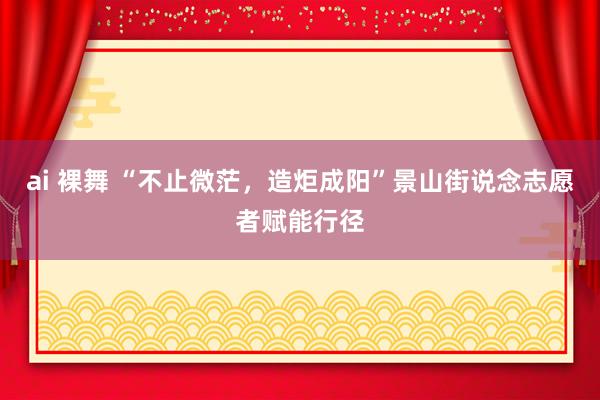 ai 裸舞 “不止微茫，造炬成阳”景山街说念志愿者赋能行径